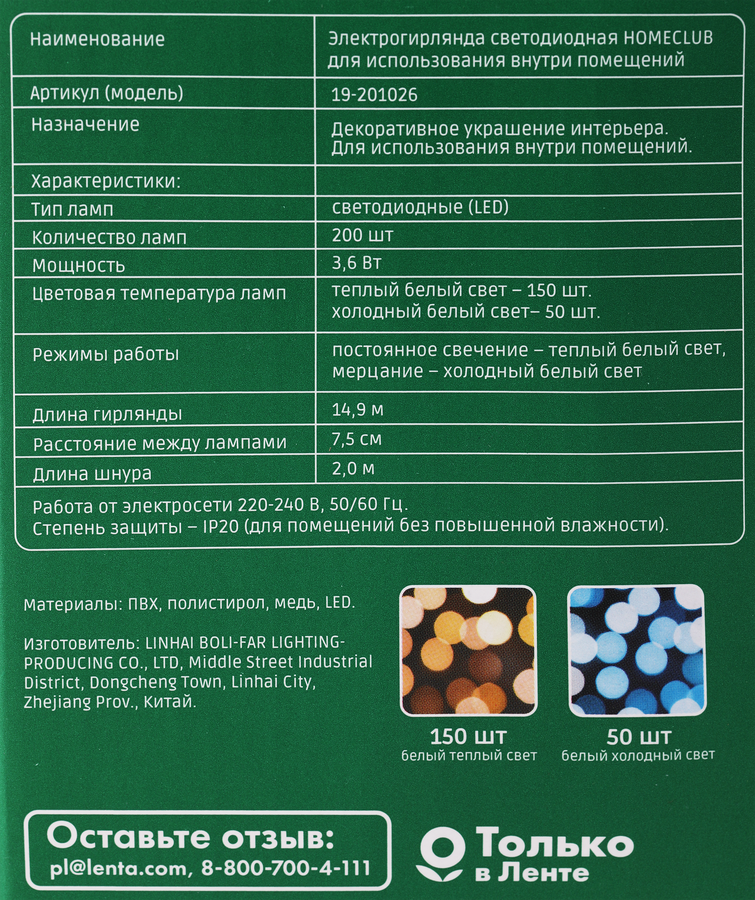 | Наименование | Электрогирлянда светодиодная HOMECLUB для использования внутри помещений |
|---|---|
| Артикул (модель) | 19-201026 |
| Назначение | Декоративное украшение интерьера. Для использования внутри помещений. |
| Характеристики: | |
| Тип ламп | светодиодные (LED) |
| Количество ламп | 200 шт |
| Мощность | 3,6 Вт |
| Цветовая температура ламп | теплый белый свет – 150 шт. холодный белый свет– 50 шт. |
| Режимы работы | постоянное свечение – теплый белый свет, мерцание – холодный белый свет |
| Длина гирлянды | 14,9 м |
| Расстояние между лампами | 7,5 см |
| Длина шнура | 2,0 м |

Работа от электросети 220-240 В, 50/60 Гц.
Степень защиты – IP20 (для помещений без повышенной влажности).

Материалы: ПВХ, полистирол, медь, LED.

Изготовитель: LINHAI BOLI-FAR LIGHTING-PRODUCING CO., LTD, Middle Street Industrial District, Dongcheng Town, Linhai City, Zhejiang Prov., Китай.

150 шт
белый теплый свет

50 шт
белый холодный свет

Оставьте отзыв:
pl@lenta.com, 8-800-700-4-111

Только
в Ленте